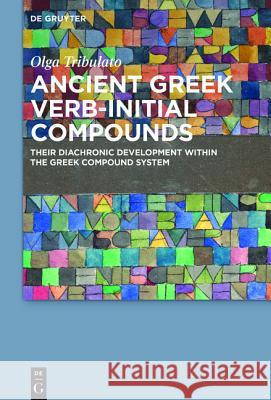 DE GRUYTER

Olga Tribulato

ANCIENT GREEK VERB-INITIAL COMPOUNDS

THEIR DIACHRONIC DEVELOPMENT WITHIN THE GREEK COMPOUND SYSTEM

DE G

Kraina Książek